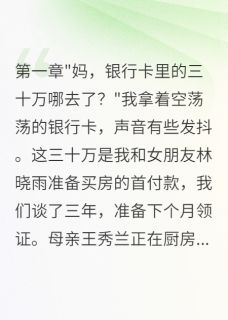 第一章"妈，银行卡里的三十万哪去了？"我拿着空荡荡的银行卡，声音有些发抖。这三十万是我和女朋友林晓雨准备买房的首付款，我们谈了三年，准备下个月领证。母亲王秀兰正在厨房...